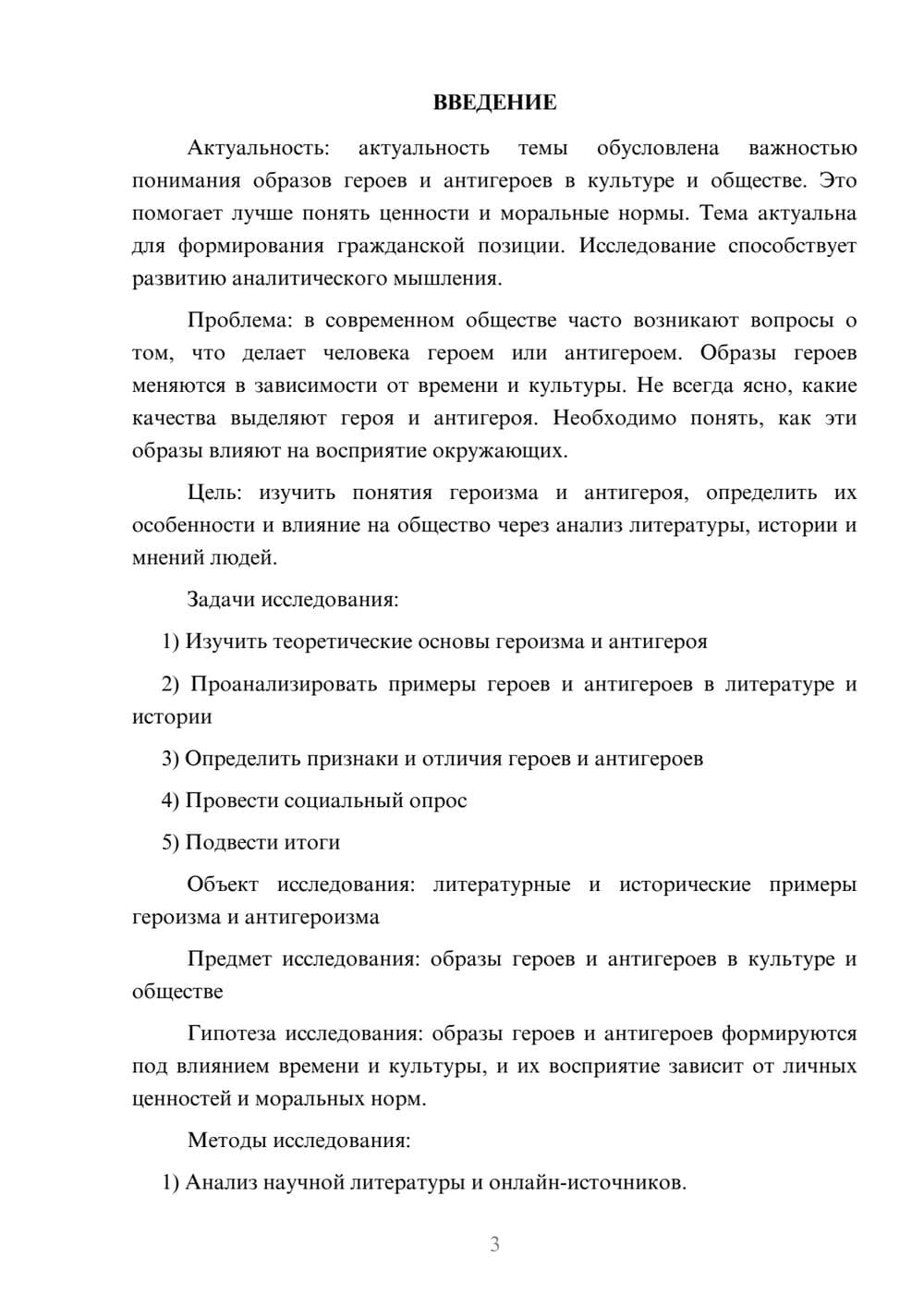 ВВЕДЕНИЕ

Актуальность: актуальность темы обусловлена важностью понимания образов героев и антигероев в культуре и обществе. Это помогает лучше понять ценности и моральные нормы. Тема актуальна для формирования гражданской позиции. Исследование способствует развитию аналитического мышления.

Проблема: в современном обществе часто возникают вопросы о том, что делает человека героем или антигероем. Образы героев меняются в зависимости от времени и культуры. Не всегда ясно, какие качества выделяют героя и антигероя. Необходимо понять, как эти образы влияют на восприятие окружающих.

Цель: изучить понятия героизма и антигероя, определить их особенности и влияние на общество через анализ литературы, истории и мнений людей.

Задачи исследования:

1) Изучить теоретические основы героизма и антигероя

2) Проанализировать примеры героев и антигероев в литературе и истории

3) Определить признаки и отличия героев и антигероев

4) Провести социальный опрос

5) Подвести итоги

Объект исследования: литературные и исторические примеры героизма и антигероизма

Предмет исследования: образы героев и антигероев в культуре и обществе

Гипотеза исследования: образы героев и антигероев формируются под влиянием времени и культуры, и их восприятие зависит от личных ценностей и моральных норм.

Методы исследования:

1) Анализ научной литературы и онлайн-источников.

3